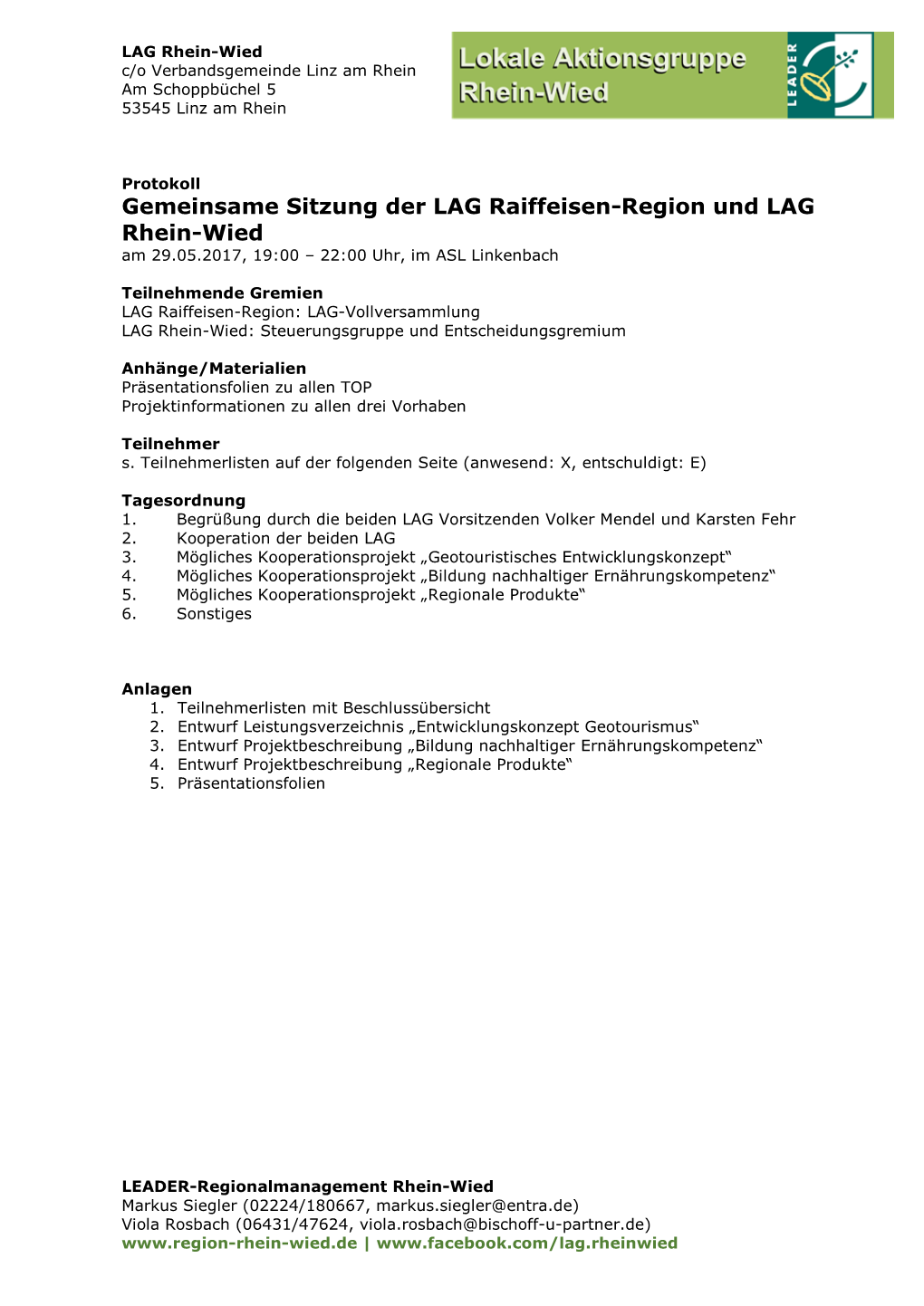 LAG Rhein-Wied
c/o Verbandsgemeinde Linz am Rhein
Am Schoppbüchel 5
53545 Linz am Rhein

Lokale Aktionsgruppe
Rhein-Wied

LEADER

Protokoll
Gemeinsame Sitzung der LAG Raiffeisen-Region und LAG Rhein-Wied
am 29.05.2017, 19:00 – 22:00 Uhr, im ASL Linkenbach

Teilnehmende Gremien
LAG Raiffeisen-Region: LAG-Vollversammlung
LAG Rhein-Wied: Steuerungsgruppe und Entscheidungsgremium

Anhänge/Materialien
Präsentationsfolien zu allen TOP
Projektinformationen zu allen drei Vorhaben

Teilnehmer
s. Teilnehmerlisten auf der folgenden Seite (anwesend: X, entschuldigt: E)

Tagesordnung
1. Begrüßung durch die beiden LAG Vorsitzenden Volker Mendel und Karsten Fehr
2. Kooperation der beiden LAG
3. Mögliches Kooperationsprojekt „Geotouristisches Entwicklungskonzept“
4. Mögliches Kooperationsprojekt „Bildung nachhaltiger Ernährungskompetenz“
5. Mögliches Kooperationsprojekt „Regionale Produkte“
6. Sonstiges

Anlagen
1. Teilnehmerlisten mit Beschlussübersicht
2. Entwurf Leistungsverzeichnis „Entwicklungskonzept Geotourismus“
3. Entwurf Projektbeschreibung „Bildung nachhaltiger Ernährungskompetenz“
4. Entwurf Projektbeschreibung „Regionale Produkte“
5. Präsentationsfolien

LEADER-Regionalmanagement Rhein-Wied
Markus Siegler (02224/180667, markus.siegler@entra.de)
Viola Rosbach (06431/47624, viola.rosbach@bischoff-u-partner.de)
www.region-rhein-wied.de | www.facebook.com/lag.rheinwied